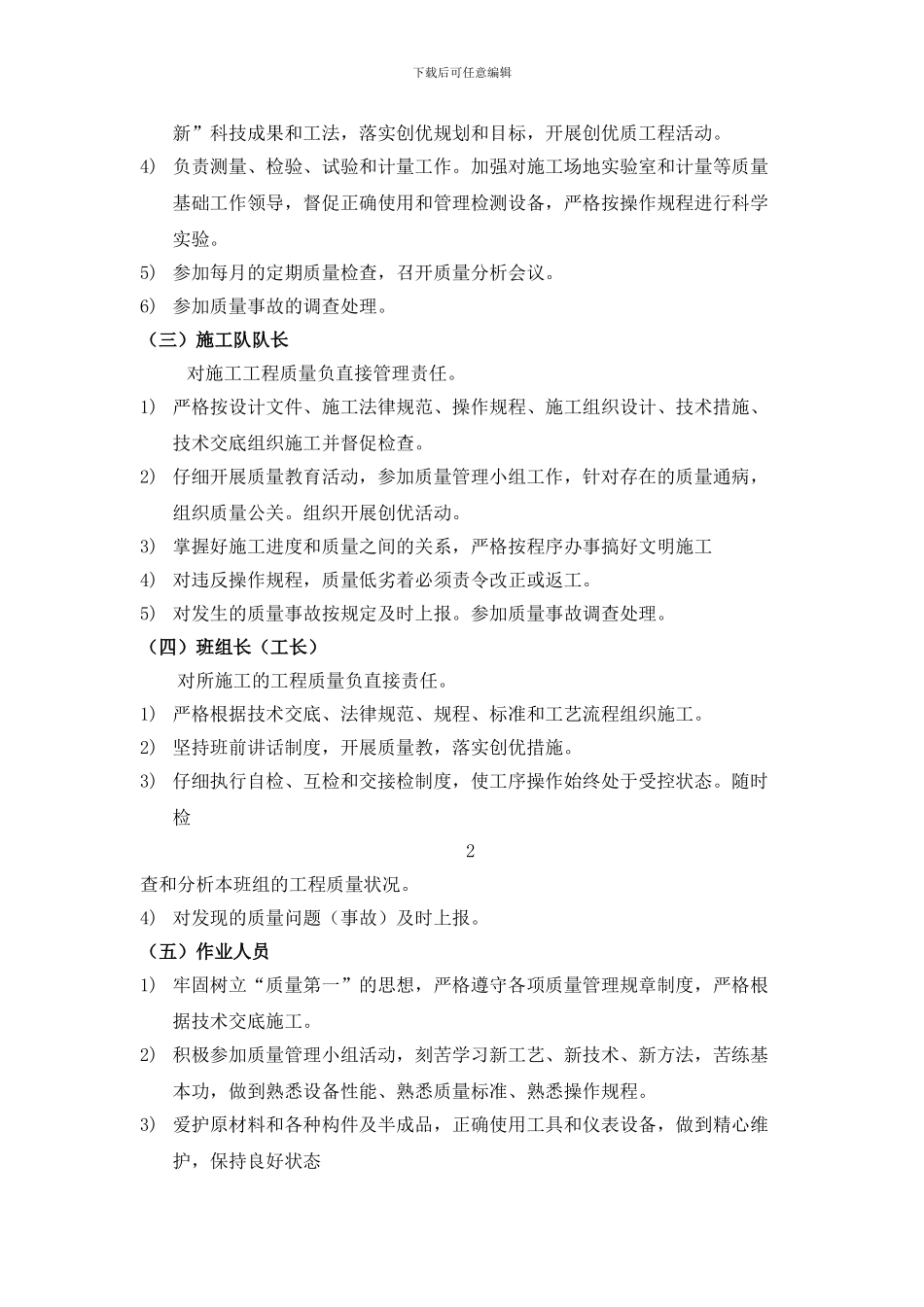 下载后可任意编辑

新”科技成果和工法，落实创优规划和目标，开展创优质工程活动。

4) 负责测量、检验、试验和计量工作。加强对施工场地实验室和计量等质量基础工作领导，督促正确使用和管理检测设备，严格按操作规程进行科学实验。

5) 参加每月的定期质量检查，召开质量分析会议。

6) 参加质量事故的调查处理。

（三）施工队队长

对施工工程质量负直接管理责任。

1) 严格按设计文件、施工法律规范、操作规程、施工组织设计、技术措施、技术交底组织施工并督促检查。

2) 仔细开展质量教育活动，参加质量管理小组工作，针对存在的质量通病，组织质量公关。组织开展创优活动。

3) 掌握好施工进度和质量之间的关系，严格按程序办事搞好文明施工

4) 对违反操作规程，质量低劣着必须责令改正或返工。

5) 对发生的质量事故按规定及时上报。参加质量事故调查处理。

（四）班组长（工长）

对所施工的工程质量负直接责任。

1) 严格根据技术交底、法律规范、规程、标准和工艺流程组织施工。

2) 坚持班前讲话制度，开展质量教，落实创优措施。

3) 仔细执行自检、互检和交接检制度，使工序操作始终处于受控状态。随时检

2

查和分析本班组的工程质量状况。

4) 对发现的质量问题（事故）及时上报。

（五）作业人员

1) 牢固树立“质量第一”的思想，严格遵守各项质量管理规章制度，严格根据技术交底施工。

2) 积极参加质量管理小组活动，刻苦学习新工艺、新技术、新方法，苦练基本功，做到熟悉设备性能、熟悉质量标准、熟悉操作规程。

3) 爱护原材料和各种构件及半成品，正确使用工具和仪表设备，做到精心维护，保持良好状态